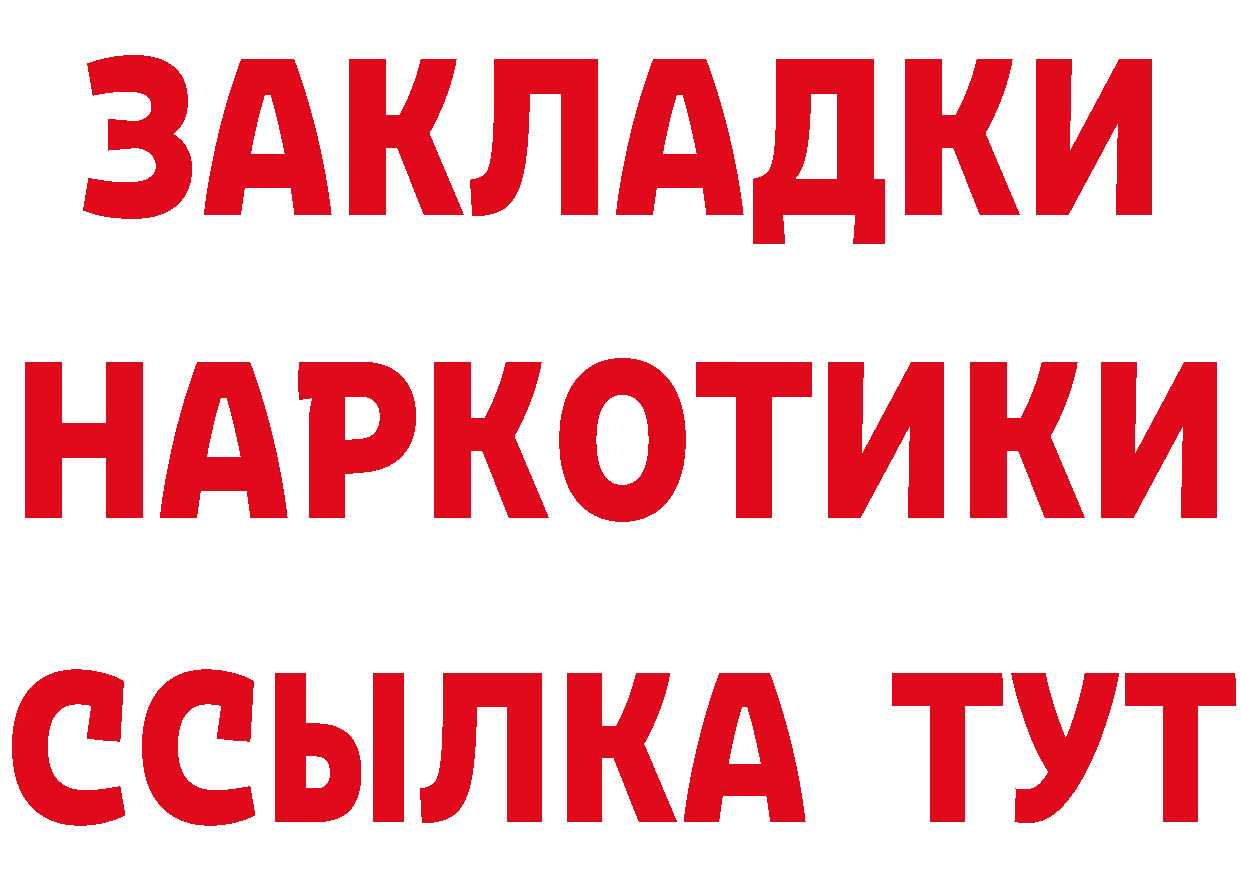 ЗАКЛАДКИ НАРКОТИКИ ССЫЛКА ТУТ